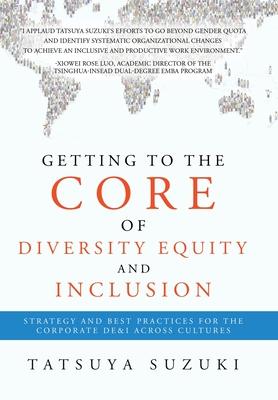 "I APPLAUD TATSUYA SUZUKI'S EFFORTS TO GO BEYOND GENDER QUOTA AND IDENTIFY SYSTEMATIC ORGANIZATIONAL CHANGES TO ACHIEVE AN INCLUSIVE AND PRODUCTIVE WORK ENVIRONMENT."

-XIOWEI ROSE LUO, ACADEMIC DIRECTOR OF THE TSINGHUA-INSEAD DUAL-DEGREE EMBA PROGRAM

GETTING TO THE
CORE
OF
DIVERSITY EQUITY
AND
INCLUSION

STRATEGY AND BEST PRACTICES FOR THE CORPORATE DE&I ACROSS CULTURES

TATSUYA SUZUKI